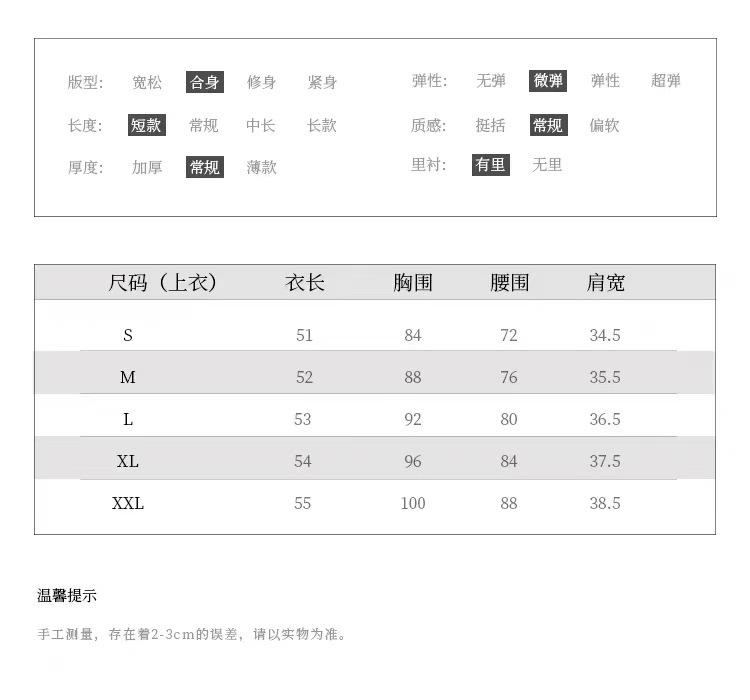 版型: 宽松 合身 修身 紧身
长度: 短款 常规 中长 长款
厚度: 加厚 常规 薄款

弹性: 无弹 微弹 弹性 超弹
质感: 挺括 常规 偏软
里衬: 有里 无里

| 尺码（上衣） | 衣长 | 胸围 | 腰围 | 肩宽 |
|---|---|---|---|---|
| S | 51 | 84 | 72 | 34.5 |
| M | 52 | 88 | 76 | 35.5 |
| L | 53 | 92 | 80 | 36.5 |
| XL | 54 | 96 | 84 | 37.5 |
| XXL | 55 | 100 | 88 | 38.5 |

温馨提示

手工测量，存在着2-3cm的误差，请以实物为准。